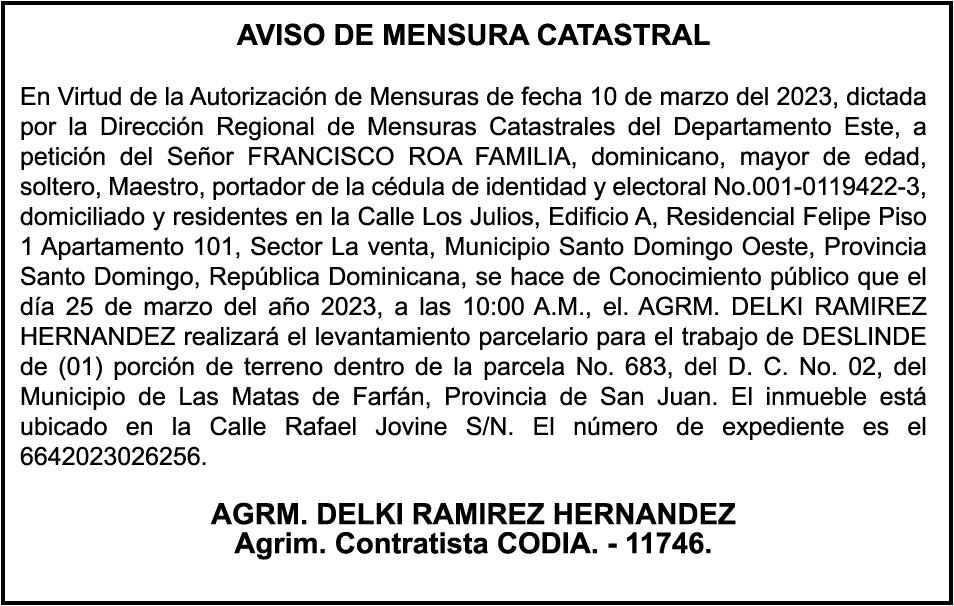 AVISO DE MENSURA CATASTRAL

En Virtud de la Autorización de Mensuras de fecha 10 de marzo del 2023, dictada por la Dirección Regional de Mensuras Catastrales del Departamento Este, a petición del Señor FRANCISCO ROA FAMILIA, dominicano, mayor de edad, soltero, Maestro, portador de la cédula de identidad y electoral No.001-0119422-3, domiciliado y residentes en la Calle Los Julios, Edificio A, Residencial Felipe Piso 1 Apartamento 101, Sector La venta, Municipio Santo Domingo Oeste, Provincia Santo Domingo, República Dominicana, se hace de Conocimiento público que el día 25 de marzo del año 2023, a las 10:00 A.M., el. AGRM. DELKI RAMIREZ HERNANDEZ realizará el levantamiento parcelario para el trabajo de DESLINDE de (01) porción de terreno dentro de la parcela No. 683, del D. C. No. 02, del Municipio de Las Matas de Farfán, Provincia de San Juan. El inmueble está ubicado en la Calle Rafael Jovine S/N. El número de expediente es el 6642023026256.

AGRM. DELKI RAMIREZ HERNANDEZ
Agrim. Contratista CODIA. - 11746.